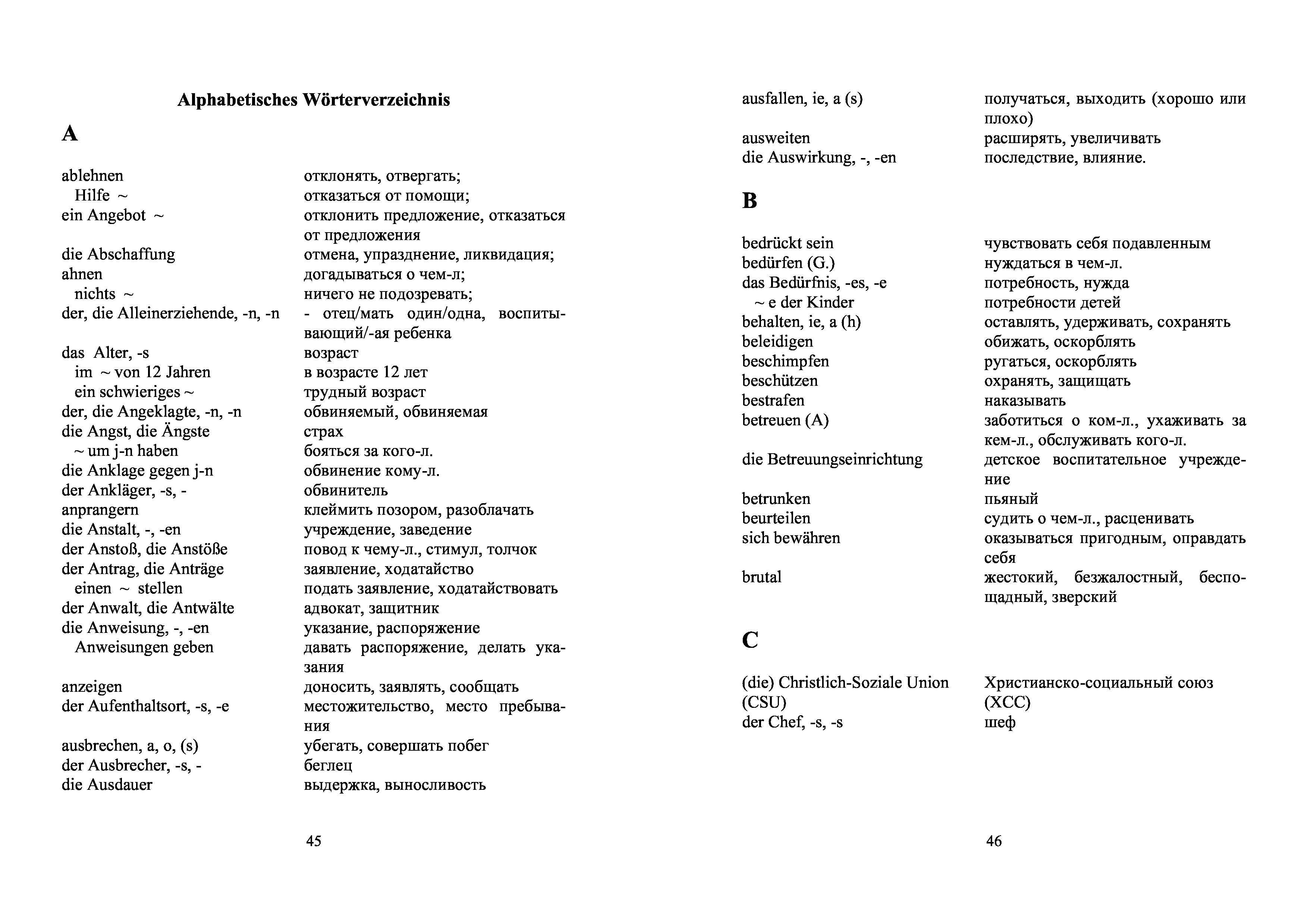 Alphabetisches Wörterverzeichnis

A

| | |
|---|---|
| ablehnen | отклонять, отвергать; |
| Hilfe ~ | отказаться от помощи; |
| ein Angebot ~ | отклонить предложение, отказаться от предложения |
| die Abschaffung | отмена, упразднение, ликвидация; |
| ahnen | догадываться о чем-л; |
| nichts ~ | ничего не подозревать; |
| der, die Alleinerziehende, -n, -n | - отец/мать один/одна, воспитывающий/-ая ребенка |
| das Alter, -s | возраст |
| im ~ von 12 Jahren | в возрасте 12 лет |
| ein schwieriges ~ | трудный возраст |
| der, die Angeklagte, -n, -n | обвиняемый, обвиняемая |
| die Angst, die Ängste | страх |
| ~ um j-n haben | бояться за кого-л. |
| die Anklage gegen j-n | обвинение кому-л. |
| der Ankläger, -s, - | обвинитель |
| anprangern | клеймить позором, разоблачать |
| die Anstalt, -, -en | учреждение, заведение |
| der Anstoß, die Anstöße | повод к чему-л., стимул, толчок |
| der Antrag, die Anträge | заявление, ходатайство |
| einen ~ stellen | подать заявление, ходатайствовать |
| der Anwalt, die Antwälte | адвокат, защитник |
| die Anweisung, -, -en | указание, распоряжение |
| Anweisungen geben | давать распоряжение, делать указания |
| anzeigen | доносить, заявлять, сообщать |
| der Aufenthaltsort, -s, -e | местожительство, место пребывания |
| ausbrechen, a, o, (s) | убегать, совершать побег |
| der Ausbrecher, -s, - | беглец |
| die Ausdauer | выдержка, выносливость |

45

| | |
|---|---|
| ausfallen, ie, a (s) | получаться, выходить (хорошо или плохо) |
| ausweiten | расширять, увеличивать |
| die Auswirkung, -, -en | последствие, влияние. |

B

| | |
|---|---|
| bedrückt sein | чувствовать себя подавленным |
| bedürfen (G.) | нуждаться в чем-л. |
| das Bedürfnis, -es, -e | потребность, нужда |
| ~ e der Kinder | потребности детей |
| behalten, ie, a (h) | оставлять, удерживать, сохранять |
| beleidigen | обижать, оскорблять |
| beschimpfen | ругаться, оскорблять |
| beschützen | охранять, защищать |
| bestrafen | наказывать |
| betreuen (A) | заботиться о ком-л., ухаживать за кем-л., обслуживать кого-л. |
| die Betreuungseinrichtung | детское воспитательное учреждение |
| betrunken | пьяный |
| beurteilen | судить о чем-л., расценивать |
| sich bewähren | оказываться пригодным, оправдать себя |
| brutal | жестокий, безжалостный, беспощадный, зверский |

C

| | |
|---|---|
| (die) Christlich-Soziale Union (CSU) | Христианско-социальный союз (ХСС) |
| der Chef, -s, -s | шеф |

46